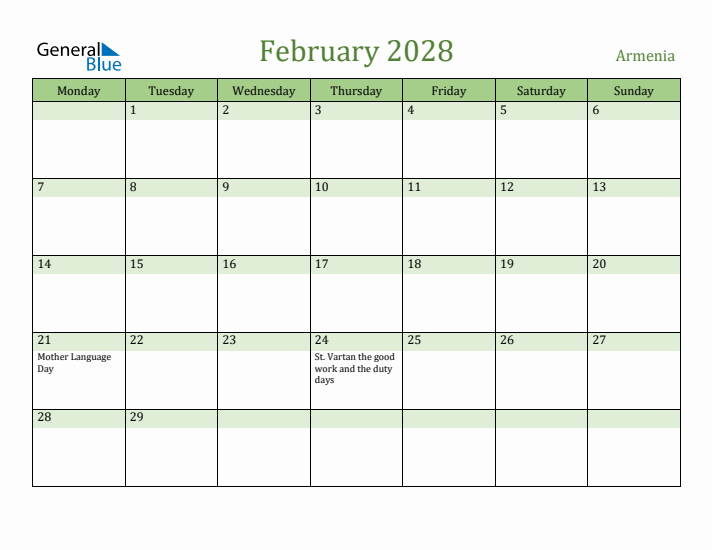 General Blue

February 2028

Armenia

| Monday | Tuesday | Wednesday | Thursday | Friday | Saturday | Sunday |
|---|---|---|---|---|---|---|
| | 1 | 2 | 3 | 4 | 5 | 6 |
| 7 | 8 | 9 | 10 | 11 | 12 | 13 |
| 14 | 15 | 16 | 17 | 18 | 19 | 20 |
| 21 Mother Language Day | 22 | 23 | 24 St. Vartan the good work and the duty days | 25 | 26 | 27 |
| 28 | 29 | | | | | |